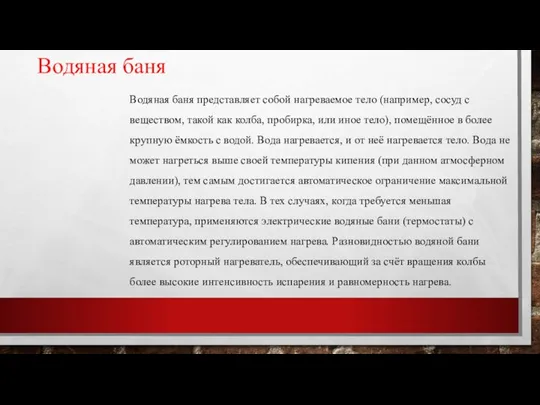 Водяная баня

Водяная баня представляет собой нагреваемое тело (например, сосуд с веществом, такой как колба, пробирка, или иное тело), помещённое в более крупную ёмкость с водой. Вода нагревается, и от неё нагревается тело. Вода не может нагреться выше своей температуры кипения (при данном атмосферном давлении), тем самым достигается автоматическое ограничение максимальной температуры нагрева тела. В тех случаях, когда требуется меньшая температура, применяются электрические водяные бани (термостаты) с автоматическим регулированием нагрева. Разновидностью водяной бани является роторный нагреватель, обеспечивающий за счёт вращения колбы более высокие интенсивность испарения и равномерность нагрева.